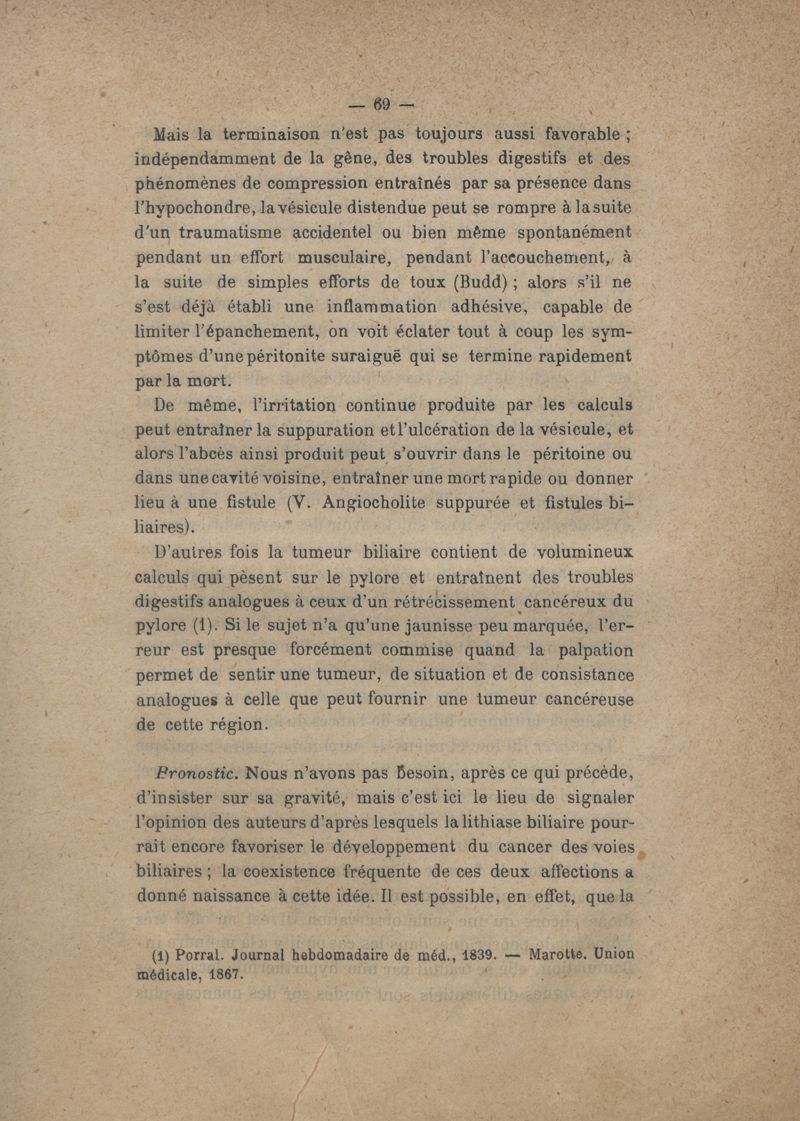 — 69 —

Mais la terminaison n'est pas toujours aussi favorable ; indépendamment de la gêne, des troubles digestifs et des phénomènes de compression entraînés par sa présence dans l'hypochondre, la vésicule distendue peut se rompre à la suite d'un traumatisme accidentel ou bien même spontanément pendant un effort musculaire, pendant l'accouchement, à la suite de simples efforts de toux (Budd) ; alors s'il ne s'est déjà établi une inflammation adhésive, capable de limiter l'épanchement, on voit éclater tout à coup les symptômes d'une péritonite suraiguë qui se termine rapidement par la mort.

De même, l'irritation continue produite par les calculs peut entraîner la suppuration et l'ulcération de la vésicule, et alors l'abcès ainsi produit peut s'ouvrir dans le péritoine ou dans une cavité voisine, entraîner une mort rapide ou donner lieu à une fistule (V. Angiocholite suppurée et fistules biliaires).

D'autres fois la tumeur biliaire contient de volumineux calculs qui pèsent sur le pylore et entraînent des troubles digestifs analogues à ceux d'un rétrécissement cancéreux du pylore (1). Si le sujet n'a qu'une jaunisse peu marquée, l'erreur est presque forcément commise quand la palpation permet de sentir une tumeur, de situation et de consistance analogues à celle que peut fournir une tumeur cancéreuse de cette région.

Pronostic. Nous n'avons pas besoin, après ce qui précède, d'insister sur sa gravité, mais c'est ici le lieu de signaler l'opinion des auteurs d'après lesquels la lithiase biliaire pourrait encore favoriser le développement du cancer des voies biliaires ; la coexistence fréquente de ces deux affections a donné naissance à cette idée. Il est possible, en effet, que la

(1) Porral. Journal hebdomadaire de méd., 1839. — Marotte. Union médicale, 1867.